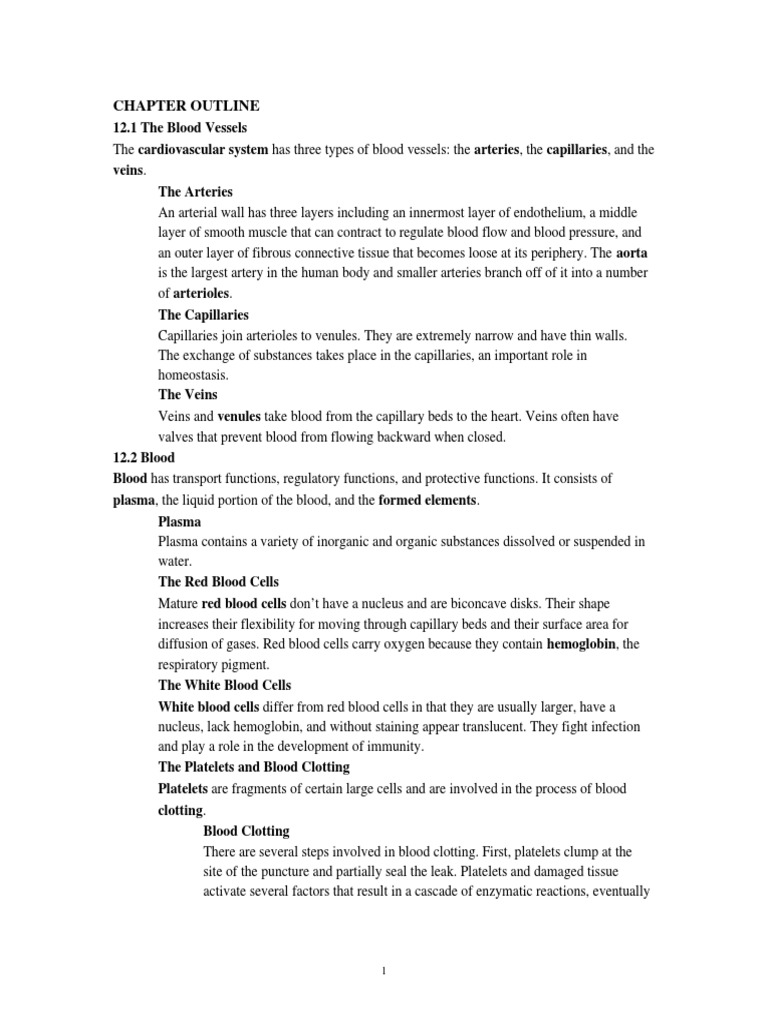 CHAPTER OUTLINE
12.1 The Blood Vessels
The cardiovascular system has three types of blood vessels: the arteries, the capillaries, and the veins.

The Arteries
An arterial wall has three layers including an innermost layer of endothelium, a middle layer of smooth muscle that can contract to regulate blood flow and blood pressure, and an outer layer of fibrous connective tissue that becomes loose at its periphery. The aorta is the largest artery in the human body and smaller arteries branch off of it into a number of arterioles.

The Capillaries
Capillaries join arterioles to venules. They are extremely narrow and have thin walls. The exchange of substances takes place in the capillaries, an important role in homeostasis.

The Veins
Veins and venules take blood from the capillary beds to the heart. Veins often have valves that prevent blood from flowing backward when closed.

12.2 Blood
Blood has transport functions, regulatory functions, and protective functions. It consists of plasma, the liquid portion of the blood, and the formed elements.

Plasma
Plasma contains a variety of inorganic and organic substances dissolved or suspended in water.

The Red Blood Cells
Mature red blood cells don't have a nucleus and are biconcave disks. Their shape increases their flexibility for moving through capillary beds and their surface area for diffusion of gases. Red blood cells carry oxygen because they contain hemoglobin, the respiratory pigment.

The White Blood Cells
White blood cells differ from red blood cells in that they are usually larger, have a nucleus, lack hemoglobin, and without staining appear translucent. They fight infection and play a role in the development of immunity.

The Platelets and Blood Clotting
Platelets are fragments of certain large cells and are involved in the process of blood clotting.

Blood Clotting
There are several steps involved in blood clotting. First, platelets clump at the site of the puncture and partially seal the leak. Platelets and damaged tissue activate several factors that result in a cascade of enzymatic reactions, eventually

1